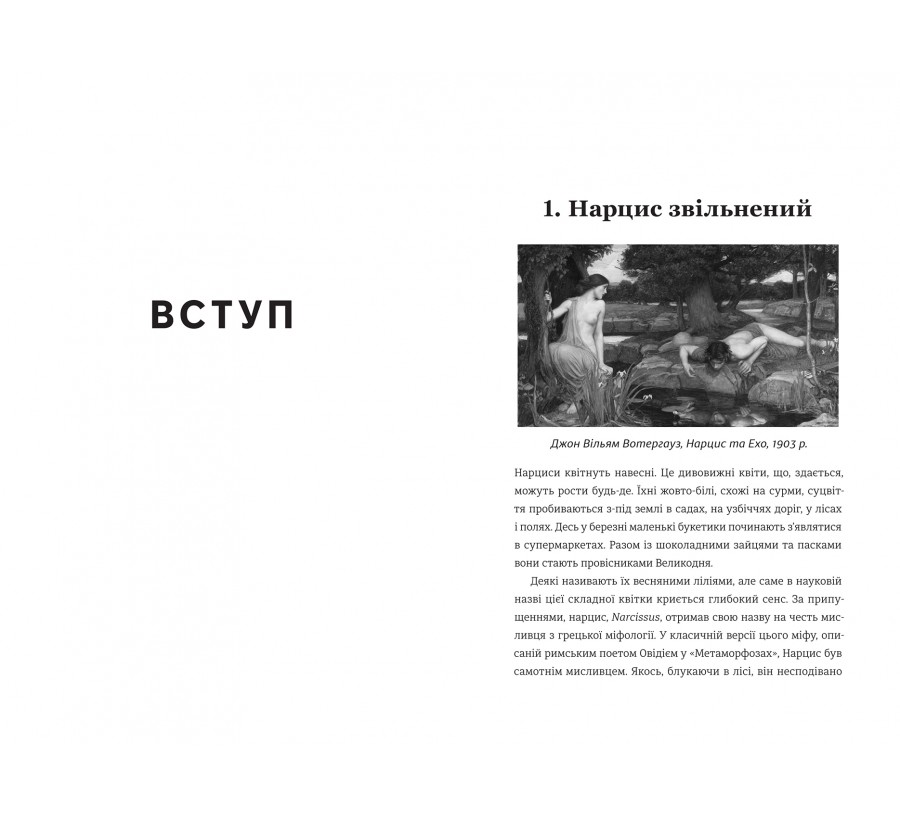 ВСТУП

1. Нарцис звільнений

Джон Вільям Вотергауз, Нарцис та Ехо, 1903 р.

Нарциси квітнуть навесні. Це дивовижні квіти, що, здається, можуть рости будь-де. Їхні жовто-білі, схожі на сурми, суцвіття пробиваються з-під землі в садах, на узбіччях доріг, у лісах і полях. Десь у березні маленькі букетики починають з'являтися в супермаркетах. Разом із шоколадними зайцями та пасками вони стають провісниками Великодня.

Деякі називають їх весняними ліліями, але саме в науковій назві цієї складної квітки криється глибокий сенс. За припущеннями, нарцис, Narcissus, отримав свою назву на честь мисливця з грецької міфології. У класичній версії цього міфу, описаній римським поетом Овідієм у «Метаморфозах», Нарцис був самотнім мисливцем. Якось, блукаючи в лісі, він несподівано